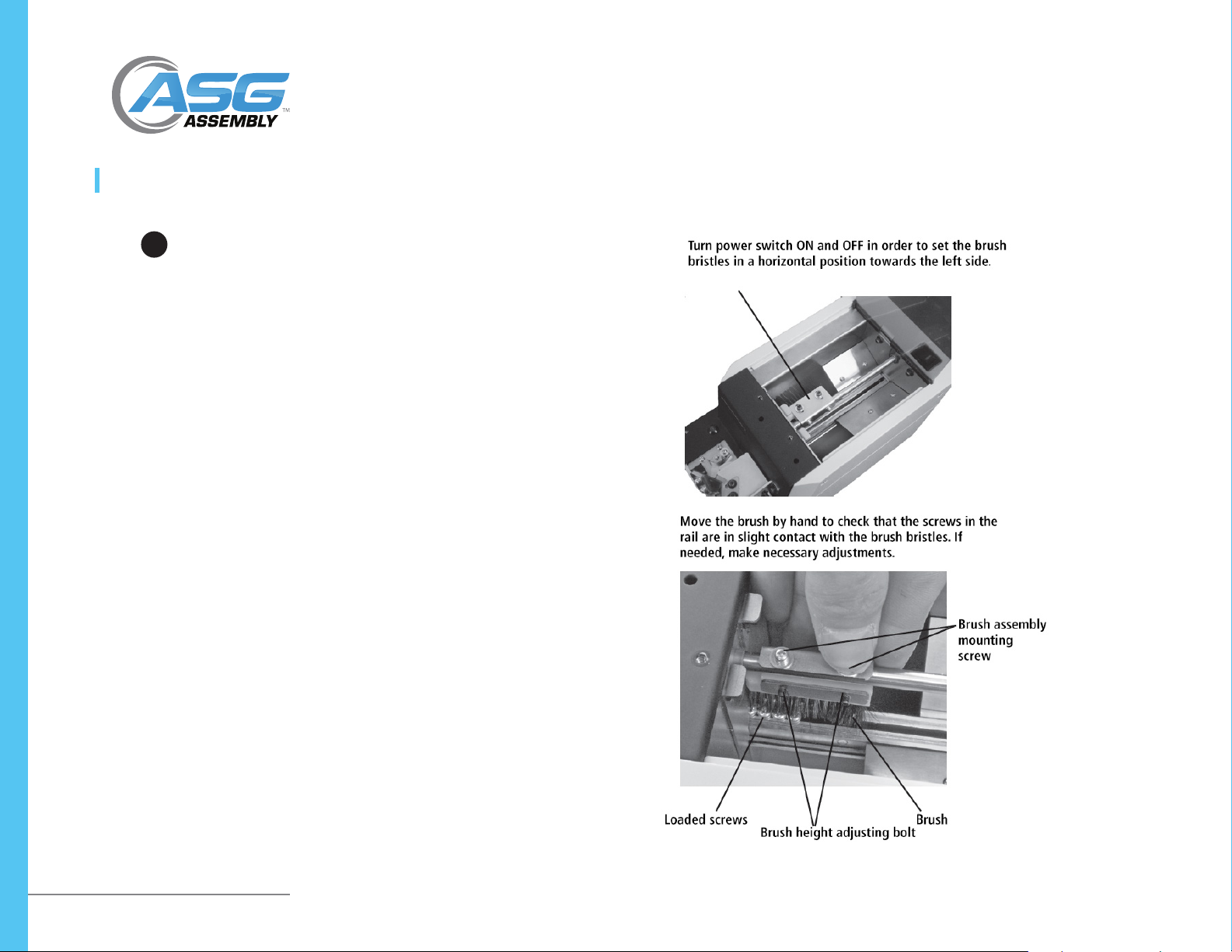 ASG ASSEMBLY™

Turn power switch ON and OFF in order to set the brush bristles in a horizontal position towards the left side.

Move the brush by hand to check that the screws in the rail are in slight contact with the brush bristles. If needed, make necessary adjustments.

Brush assembly mounting screw

Loaded screws

Brush height adjusting bolt

Brush